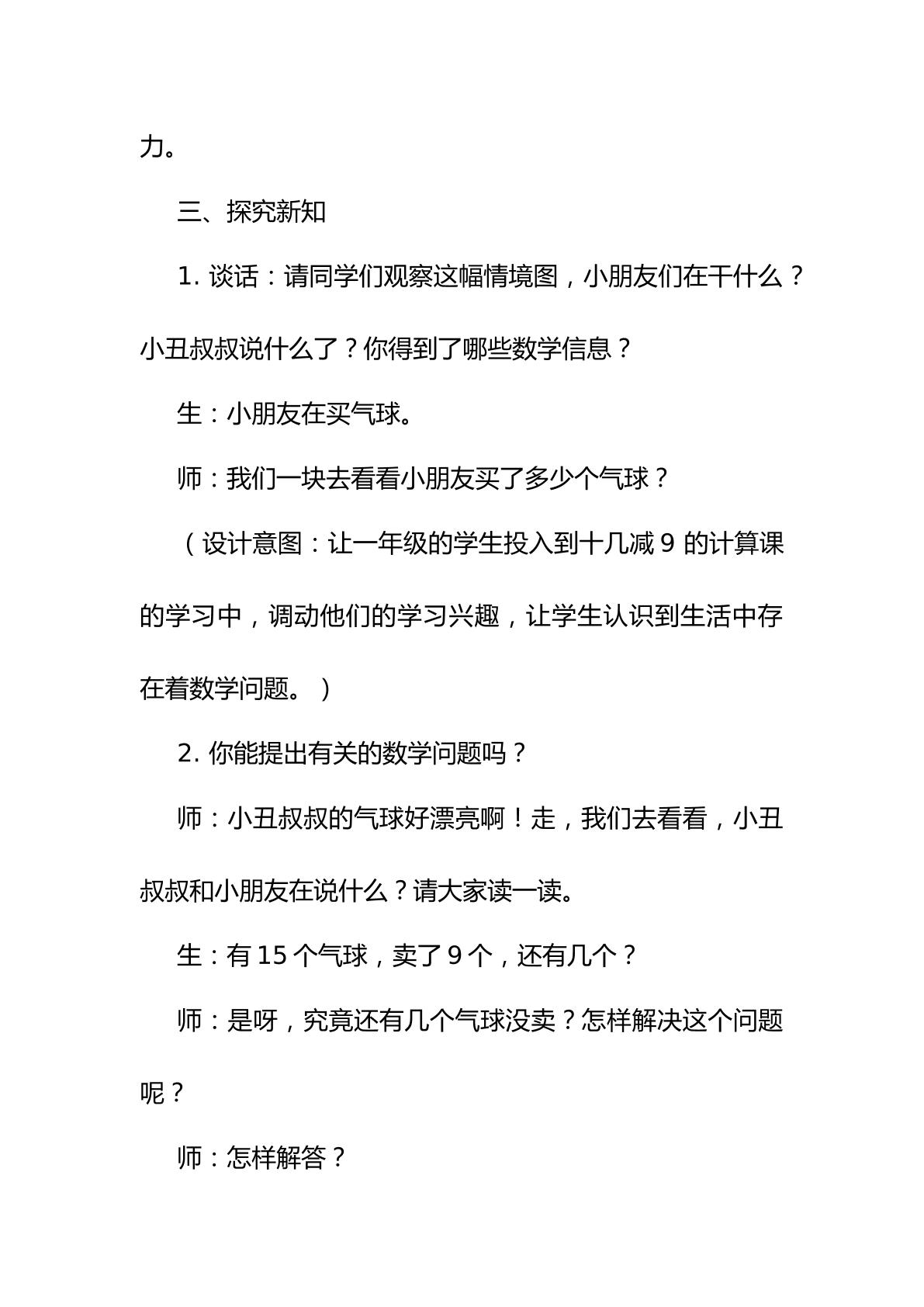 力。

三、探究新知

1.谈话：请同学们观察这幅情境图，小朋友们在干什么？小丑叔叔说什么了？你得到了哪些数学信息？

生：小朋友在买气球。

师：我们一块去看看小朋友买了多少个气球？

（设计意图：让一年级的学生投入到十几减9的计算课的学习中，调动他们的学习兴趣，让学生认识到生活中存在着数学问题。）

2.你能提出有关的数学问题吗？

师：小丑叔叔的气球好漂亮啊！走，我们去看看，小丑叔叔和小朋友在说什么？请大家读一读。

生：有15个气球，卖了9个，还有几个？

师：是呀，究竟还有几个气球没卖？怎样解决这个问题呢？

师：怎样解答？